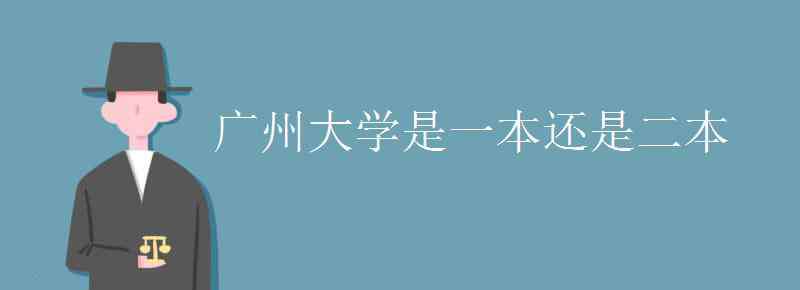 广州大学是一本还是二本